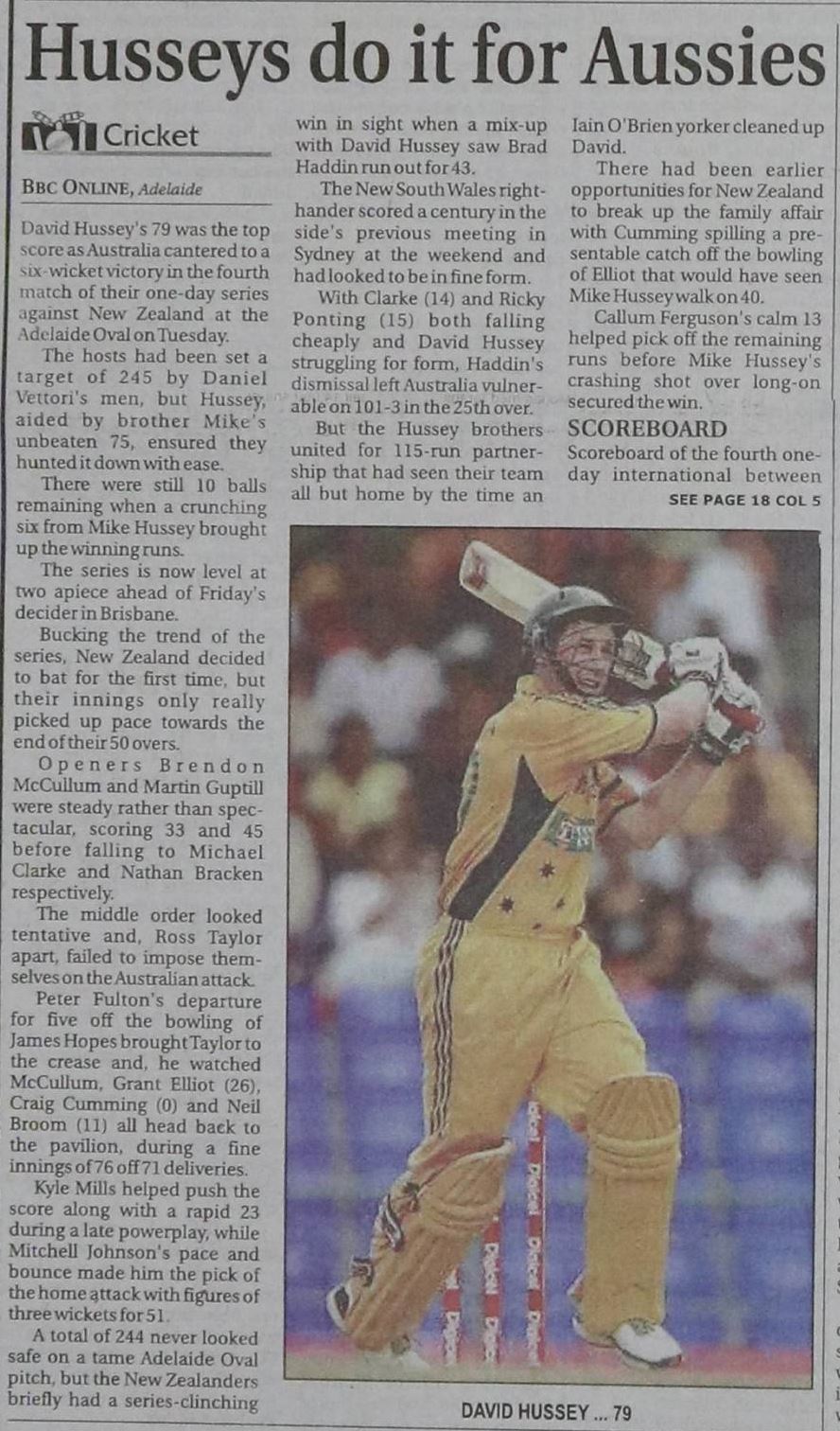 Husseys do it for Aussies

Cricket

BBC ONLINE, Adelaide

David Hussey's 79 was the top score as Australia cantered to a six-wicket victory in the fourth match of their one-day series against New Zealand at the Adelaide Oval on Tuesday.

The hosts had been set a target of 245 by Daniel Vettori's men, but Hussey, aided by brother Mike's unbeaten 75, ensured they hunted it down with ease.

There were still 10 balls remaining when a crunching six from Mike Hussey brought up the winning runs.

The series is now level at two apiece ahead of Friday's decider in Brisbane.

Bucking the trend of the series, New Zealand decided to bat for the first time, but their innings only really picked up pace towards the end of their 50 overs.

Openers Brendon McCullum and Martin Guptill were steady rather than spectacular, scoring 33 and 45 before falling to Michael Clarke and Nathan Bracken respectively.

The middle order looked tentative and, Ross Taylor apart, failed to impose themselves on the Australian attack.

Peter Fulton's departure for five off the bowling of James Hopes brought Taylor to the crease and, he watched McCullum, Grant Elliot (26), Craig Cumming (0) and Neil Broom (11) all head back to the pavilion, during a fine innings of 76 off 71 deliveries.

Kyle Mills helped push the score along with a rapid 23 during a late powerplay, while Mitchell Johnson's pace and bounce made him the pick of the home attack with figures of three wickets for 51.

A total of 244 never looked safe on a tame Adelaide Oval pitch, but the New Zealanders briefly had a series-clinching win in sight when a mix-up with David Hussey saw Brad Haddin run out for 43.

The New South Wales right-hander scored a century in the side's previous meeting in Sydney at the weekend and had looked to be in fine form.

With Clarke (14) and Ricky Ponting (15) both falling cheaply and David Hussey struggling for form, Haddin's dismissal left Australia vulnerable on 101-3 in the 25th over.

But the Hussey brothers united for 115-run partnership that had seen their team all but home by the time an Iain O'Brien yorker cleaned up David.

There had been earlier opportunities for New Zealand to break up the family affair with Cumming spilling a presentable catch off the bowling of Elliot that would have seen Mike Hussey walk on 40.

Callum Ferguson's calm 13 helped pick off the remaining runs before Mike Hussey's crashing shot over long-on secured the win.

SCOREBOARD

Scoreboard of the fourth one-day international between

SEE PAGE 18 COL 5

DAVID HUSSEY ... 79